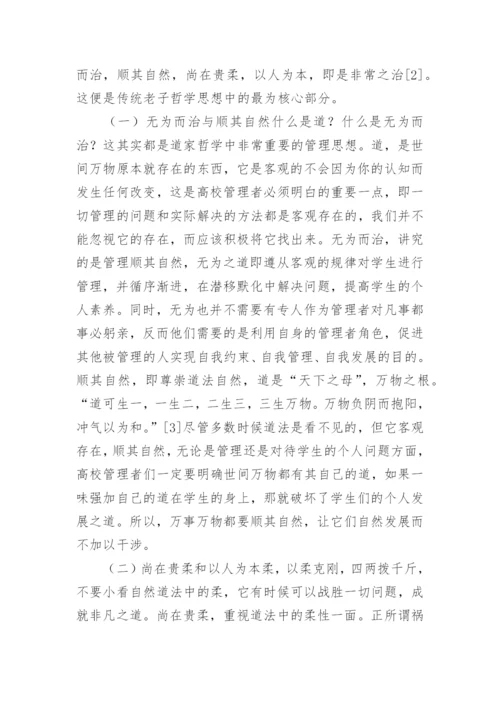 而治，顺其自然，尚在贵柔，以人为本，即是非常之治[2]。这便是传统老子哲学思想中的最为核心部分。

（一）无为而治与顺其自然什么是道？什么是无为而治？这其实都是道家哲学中非常重要的管理思想。道，是世间万物原本就存在的东西，它是客观的不会因为你的认知而发生任何改变，这是高校管理者必须明白的重要一点，即一切管理的问题和实际解决的方法都是客观存在的，我们并不能忽视它的存在，而应该积极将它找出来。无为而治，讲究的是管理顺其自然，无为之道即遵从客观的规律对学生进行管理，并循序渐进，在潜移默化中解决问题，提高学生的个人素养。同时，无为也并不需要有专人作为管理者对凡事都事必躬亲，反而他们需要的是利用自身的管理者角色，促进其他被管理的人实现自我约束、自我管理、自我发展的目的。顺其自然，即尊崇道法自然，道是“天下之母”，万物之根。“道可生一，一生二，二生三，三生万物。万物负阴而抱阳，冲气以为和。”[3]尽管多数时候道法是看不见的，但它客观存在，顺其自然，无论是管理还是对待学生的个人问题方面，高校管理者们一定要明确世间万物都有其自己的道，如果一味强加自己的道在学生的身上，那就破坏了学生们的个人发展之道。所以，万事万物都要顺其自然，让它们自然发展而不加以干涉。

（二）尚在贵柔和以人为本柔，以柔克刚，四两拨千斤，不要小看自然道法中的柔，它有时候可以战胜一切问题，成就非凡之道。尚在贵柔，重视道法中的柔性一面。正所谓祸